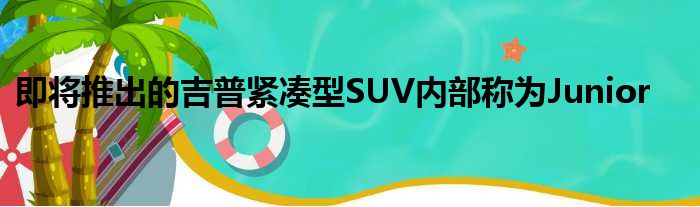 即将推出的吉普紧凑型SUV内部称为Junior